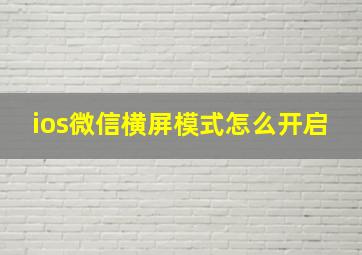 ios微信横屏模式怎么开启